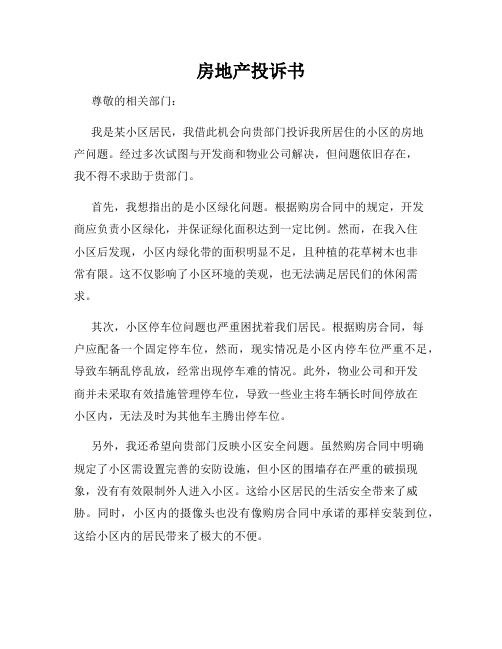 房地产投诉书

尊敬的相关部门：

我是某小区居民，我借此机会向贵部门投诉我所居住的小区的房地产问题。经过多次试图与开发商和物业公司解决，但问题依旧存在，我不得不求助于贵部门。

首先，我想指出的是小区绿化问题。根据购房合同中的规定，开发商应负责小区绿化，并保证绿化面积达到一定比例。然而，在我入住小区后发现，小区内绿化带的面积明显不足，且种植的花草树木也非常有限。这不仅影响了小区环境的美观，也无法满足居民们的休闲需求。

其次，小区停车位问题也严重困扰着我们居民。根据购房合同，每户应配备一个固定停车位，然而，现实情况是小区内停车位严重不足，导致车辆乱停乱放，经常出现停车难的情况。此外，物业公司和开发商并未采取有效措施管理停车位，导致一些业主将车辆长时间停放在小区内，无法及时为其他车主腾出停车位。

另外，我还希望向贵部门反映小区安全问题。虽然购房合同中明确规定了小区需设置完善的安防设施，但小区的围墙存在严重的破损现象，没有有效限制外人进入小区。这给小区居民的生活安全带来了威胁。同时，小区内的摄像头也没有像购房合同中承诺的那样安装到位，这给小区内的居民带来了极大的不便。